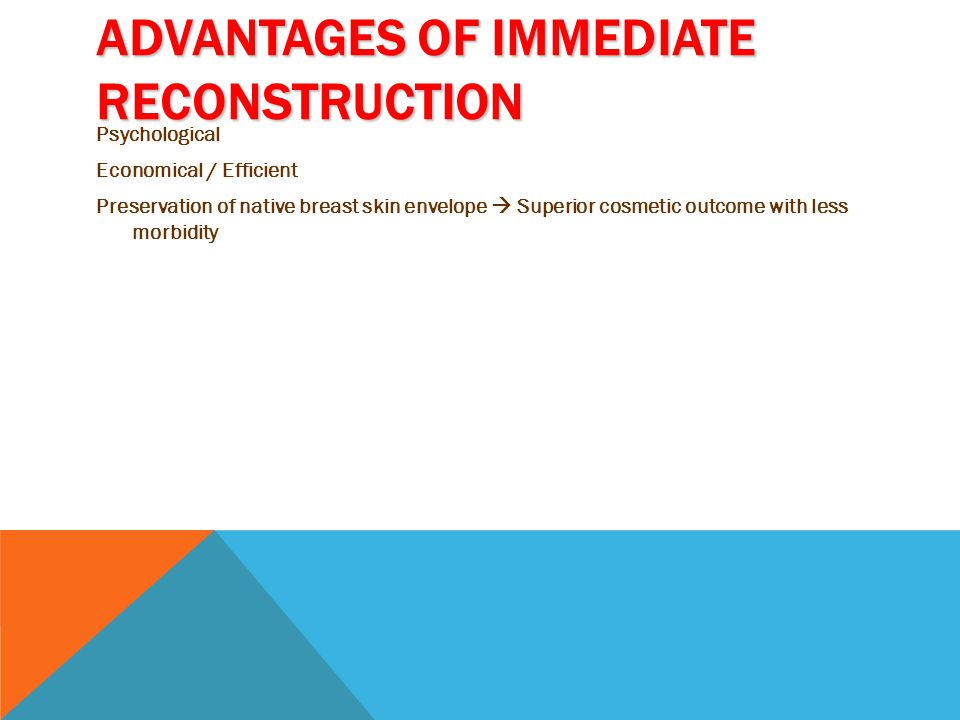 ADVANTAGES OF IMMEDIATE RECONSTRUCTION

Psychological

Economical / Efficient

Preservation of native breast skin envelope → Superior cosmetic outcome with less morbidity